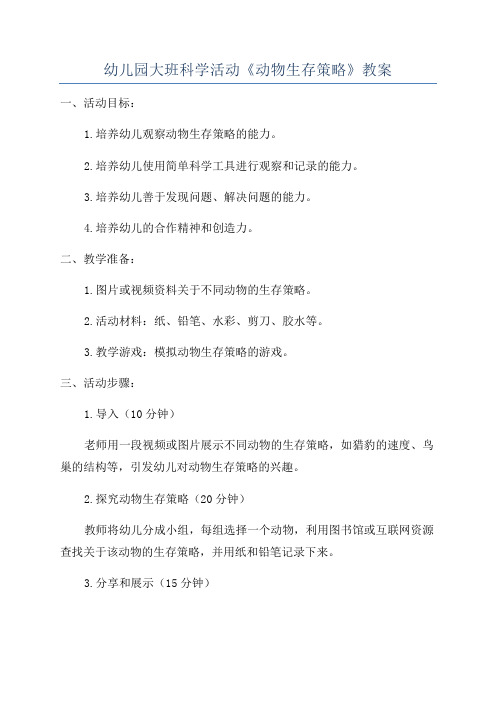 幼儿园大班科学活动《动物生存策略》教案

一、活动目标：

1.培养幼儿观察动物生存策略的能力。

2.培养幼儿使用简单科学工具进行观察和记录的能力。

3.培养幼儿善于发现问题、解决问题的能力。

4.培养幼儿的合作精神和创造力。

二、教学准备：

1.图片或视频资料关于不同动物的生存策略。

2.活动材料：纸、铅笔、水彩、剪刀、胶水等。

3.教学游戏：模拟动物生存策略的游戏。

三、活动步骤：

1.导入（10分钟）

老师用一段视频或图片展示不同动物的生存策略，如猎豹的速度、鸟巢的结构等，引发幼儿对动物生存策略的兴趣。

2.探究动物生存策略（20分钟）

教师将幼儿分成小组，每组选择一个动物，利用图书馆或互联网资源查找关于该动物的生存策略，并用纸和铅笔记录下来。

3.分享和展示（15分钟）